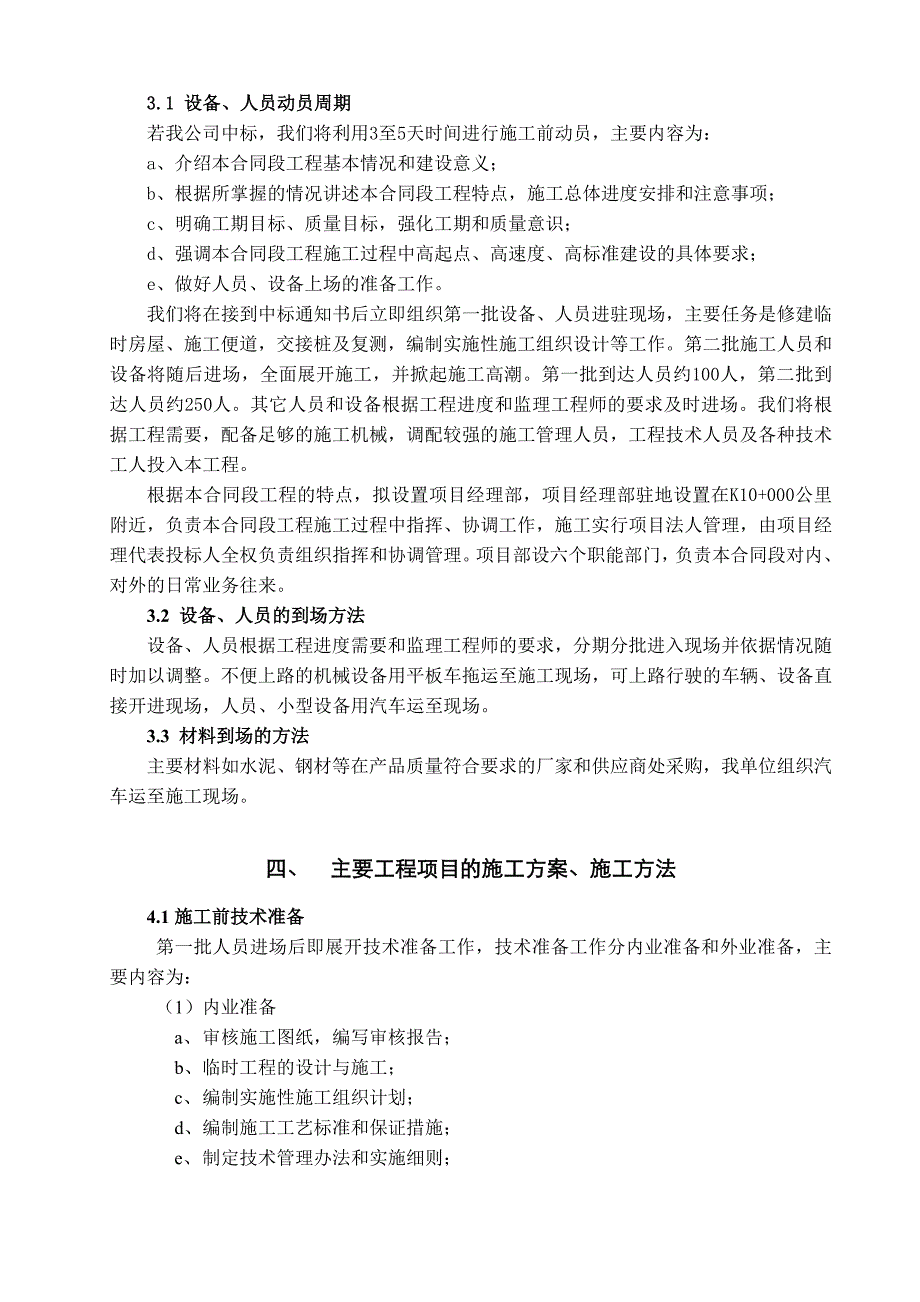 3.1 设备、人员动员周期

若我公司中标，我们将利用3至5天时间进行施工前动员，主要内容为：

a、介绍本合同段工程基本情况和建设意义；

b、根据所掌握的情况讲述本合同段工程特点，施工总体进度安排和注意事项；

c、明确工期目标、质量目标，强化工期和质量意识；

d、强调本合同段工程施工过程中高起点、高速度、高标准建设的具体要求；

e、做好人员、设备上场的准备工作。

我们将在接到中标通知书后立即组织第一批设备、人员进驻现场，主要任务是修建临时房屋、施工便道，交接桩及复测，编制实施性施工组织设计等工作。第二批施工人员和设备将随后进场，全面展开施工，并掀起施工高潮。第一批到达人员约100人，第二批到达人员约250人。其它人员和设备根据工程进度和监理工程师的要求及时进场。我们将根据工程需要，配备足够的施工机械，调配较强的施工管理人员，工程技术人员及各种技术工人投入本工程。

根据本合同段工程的特点，拟设置项目经理部，项目经理部驻地设置在K10+000公里附近，负责本合同段工程施工过程中指挥、协调工作，施工实行项目法人管理，由项目经理代表投标人全权负责组织指挥和协调管理。项目部设六个职能部门，负责本合同段对内、对外的日常业务往来。

3.2 设备、人员的到场方法

设备、人员根据工程进度需要和监理工程师的要求，分期分批进入现场并依据情况随时加以调整。不便上路的机械设备用平板车拖运至施工现场，可上路行驶的车辆、设备直接开进现场，人员、小型设备用汽车运至现场。

3.3 材料到场的方法

主要材料如水泥、钢材等在产品质量符合要求的厂家和供应商处采购，我单位组织汽车运至施工现场。

四、 主要工程项目的施工方案、施工方法

4.1 施工前技术准备

第一批人员进场后即展开技术准备工作，技术准备工作分内业准备和外业准备，主要内容为：

（1）内业准备

a、审核施工图纸，编写审核报告；

b、临时工程的设计与施工；

c、编制实施性施工组织计划；

d、编制施工工艺标准和保证措施；

e、制定技术管理办法和实施细则；